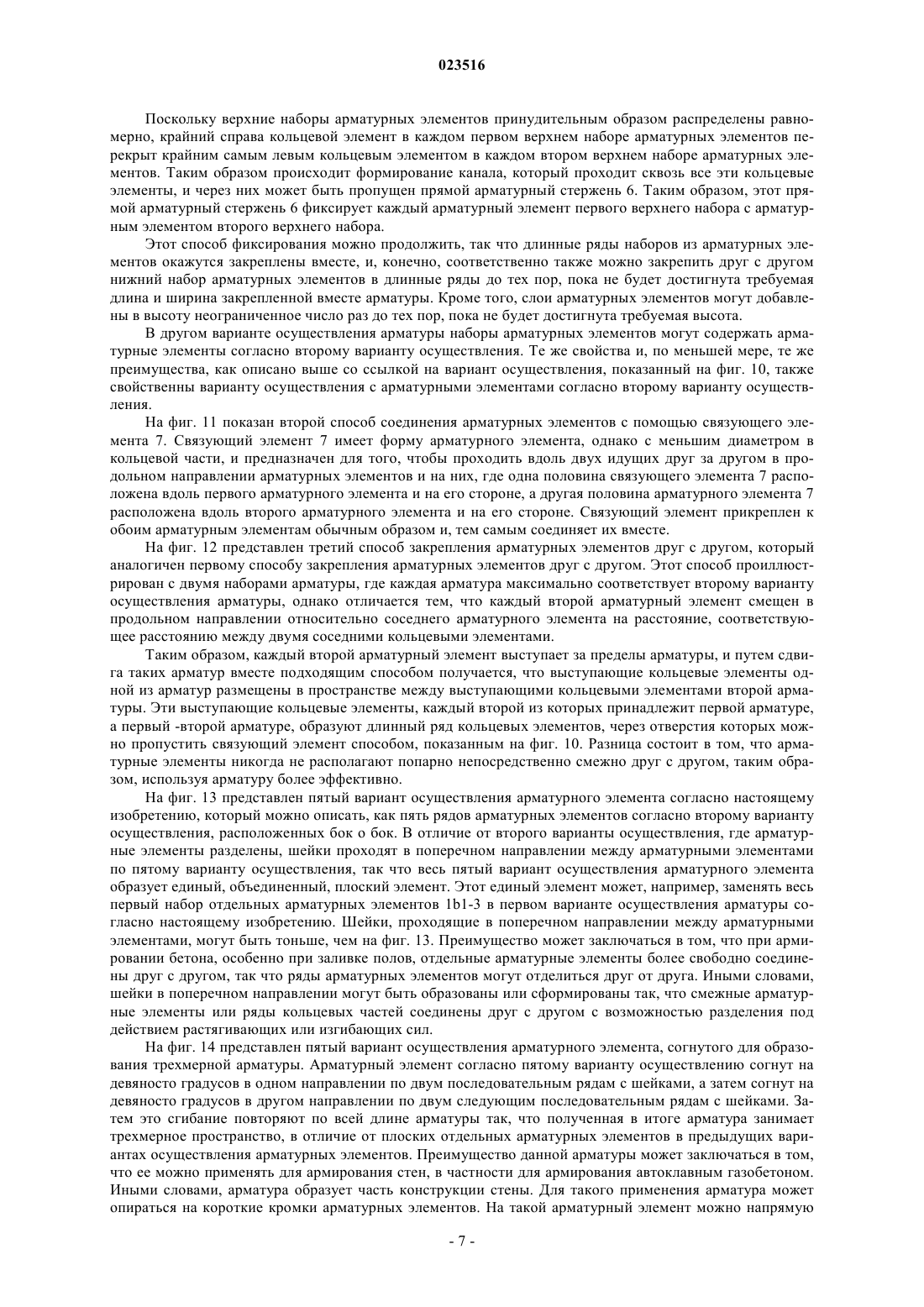 023516

Поскольку верхние наборы арматурных элементов принудительным образом распределены равномерно, крайний справа кольцевой элемент в каждом первом верхнем наборе арматурных элементов перекрыт крайним самым левым кольцевым элементом в каждом втором верхнем наборе арматурных элементов. Таким образом происходит формирование канала, который проходит сквозь все эти кольцевые элементы, и через них может быть пропущен прямой арматурный стержень 6. Таким образом, этот прямой арматурный стержень 6 фиксирует каждый арматурный элемент первого верхнего набора с арматурным элементом второго верхнего набора.

Этот способ фиксирования можно продолжить, так что длинные ряды наборов из арматурных элементов окажутся закреплены вместе, и, конечно, соответственно также можно закрепить друг с другом нижний набор арматурных элементов в длинные ряды до тех пор, пока не будет достигнута требуемая длина и ширина закрепленной вместе арматуры. Кроме того, слои арматурных элементов могут добавлены в высоту неограниченное число раз до тех пор, пока не будет достигнута требуемая высота.

В другом варианте осуществления арматуры наборы арматурных элементов могут содержать арматурные элементы согласно второму варианту осуществления. Те же свойства и, по меньшей мере, те же преимущества, как описано выше со ссылкой на вариант осуществления, показанный на фиг. 10, также свойственны варианту осуществления с арматурными элементами согласно второму варианту осуществления.

На фиг. 11 показан второй способ соединения арматурных элементов с помощью связующего элемента 7. Связующий элемент 7 имеет форму арматурного элемента, однако с меньшим диаметром в кольцевой части, и предназначен для того, чтобы проходить вдоль двух идущих друг за другом в продольном направлении арматурных элементов и на них, где одна половина связующего элемента 7 расположена вдоль первого арматурного элемента и на его стороне, а другая половина арматурного элемента 7 расположена вдоль второго арматурного элемента и на его стороне. Связующий элемент прикреплен к обоим арматурным элементам обычным образом и, тем самым соединяет их вместе.

На фиг. 12 представлен третий способ закрепления арматурных элементов друг с другом, который аналогичен первому способу закрепления арматурных элементов друг с другом. Этот способ проиллюстрирован с двумя наборами арматуры, где каждая арматура максимально соответствует второму варианту осуществления арматуры, однако отличается тем, что каждый второй арматурный элемент смещен в продольном направлении относительно соседнего арматурного элемента на расстояние, соответствующее расстоянию между двумя соседними кольцевыми элементами.

Таким образом, каждый второй арматурный элемент выступает за пределы арматуры, и путем сдвига таких арматур вместе подходящим способом получается, что выступающие кольцевые элементы одной из арматур размещены в пространстве между выступающими кольцевыми элементами второй арматуры. Эти выступающие кольцевые элементы, каждый второй из которых принадлежит первой арматуре, а первый -второй арматуре, образуют длинный ряд кольцевых элементов, через отверстия которых можно пропустить связующий элемент способом, показанным на фиг. 10. Разница состоит в том, что арматурные элементы никогда не располагают попарно непосредственно смежно друг с другом, таким образом, используя арматуру более эффективно.

На фиг. 13 представлен пятый вариант осуществления арматурного элемента согласно настоящему изобретению, который можно описать, как пять рядов арматурных элементов согласно второму варианту осуществления, расположенных бок о бок. В отличие от второго варианты осуществления, где арматурные элементы разделены, шейки проходят в поперечном направлении между арматурными элементами по пятому варианту осуществления, так что весь пятый вариант осуществления арматурного элемента образует единый, объединенный, плоский элемент. Этот единый элемент может, например, заменять весь первый набор отдельных арматурных элементов 1b1-3 в первом варианте осуществления арматуры согласно настоящему изобретению. Шейки, проходящие в поперечном направлении между арматурными элементами, могут быть тоньше, чем на фиг. 13. Преимущество может заключаться в том, что при армировании бетона, особенно при заливке полов, отдельные арматурные элементы более свободно соединены друг с другом, так что ряды арматурных элементов могут отделиться друг от друга. Иными словами, шейки в поперечном направлении могут быть образованы или сформированы так, что смежные арматурные элементы или ряды кольцевых частей соединены друг с другом с возможностью разделения под действием растягивающих или изгибающих сил.

На фиг. 14 представлен пятый вариант осуществления арматурного элемента, согнутого для образования трехмерной арматуры. Арматурный элемент согласно пятому варианту осуществлению согнут на девяносто градусов в одном направлении по двум последовательным рядам с шейками, а затем согнут на девяносто градусов в другом направлении по двум следующим последовательным рядам с шейками. Затем это сгибание повторяют по всей длине арматуры так, что полученная в итоге арматура занимает трехмерное пространство, в отличие от плоских отдельных арматурных элементов в предыдущих вариантах осуществления арматурных элементов. Преимущество данной арматуры может заключаться в том, что ее можно применять для армирования стен, в частности для армирования автоклавным газобетоном. Иными словами, арматура образует часть конструкции стены. Для такого применения арматура может опираться на короткие кромки арматурных элементов. На такой арматурный элемент можно напрямую

- 7 -